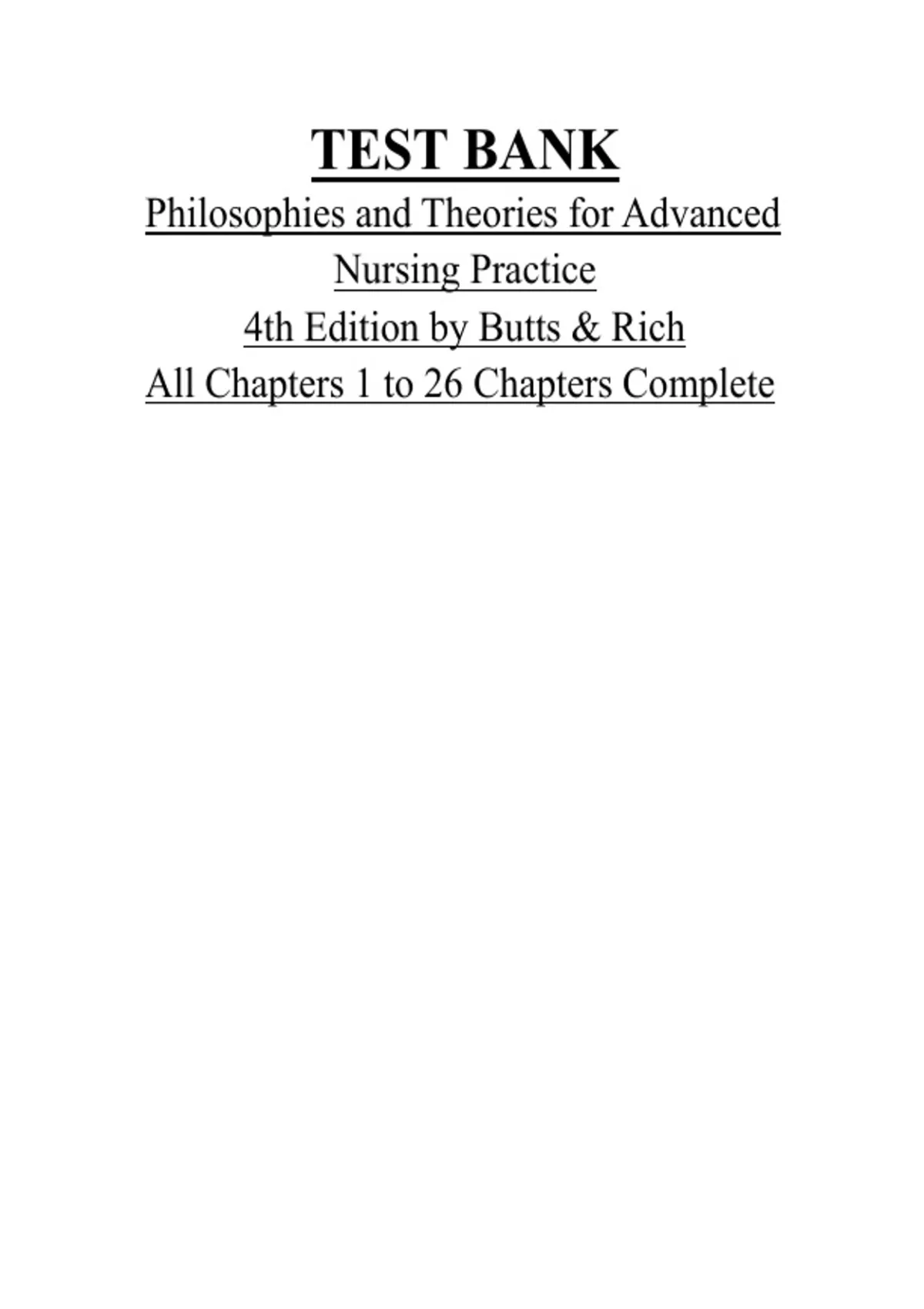 TEST BANK

Philosophies and Theories for Advanced Nursing Practice

4th Edition by Butts & Rich

All Chapters 1 to 26 Chapters Complete